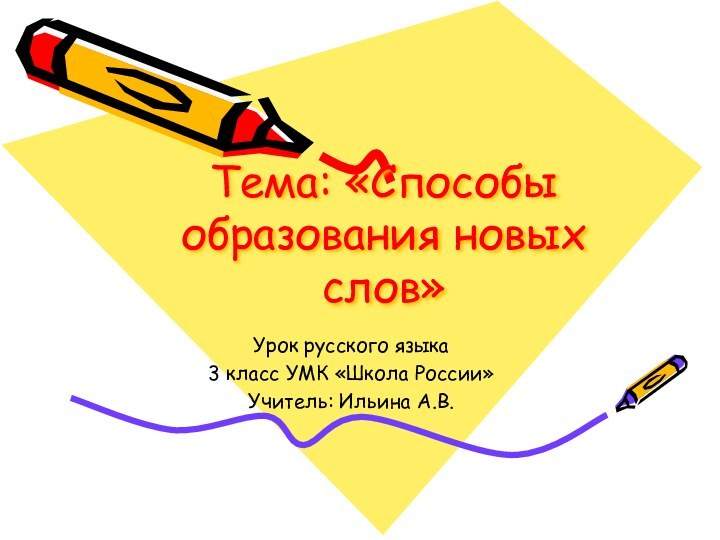 Тема: «Способы образования новых слов»

Урок русского языка
3 класс УМК «Школа России»
Учитель: Ильина А.В.